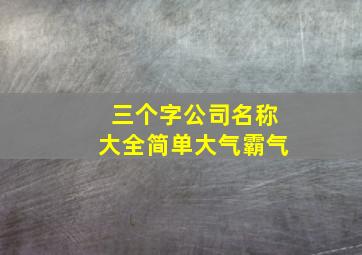 三个字公司名称
大全简单大气霸气